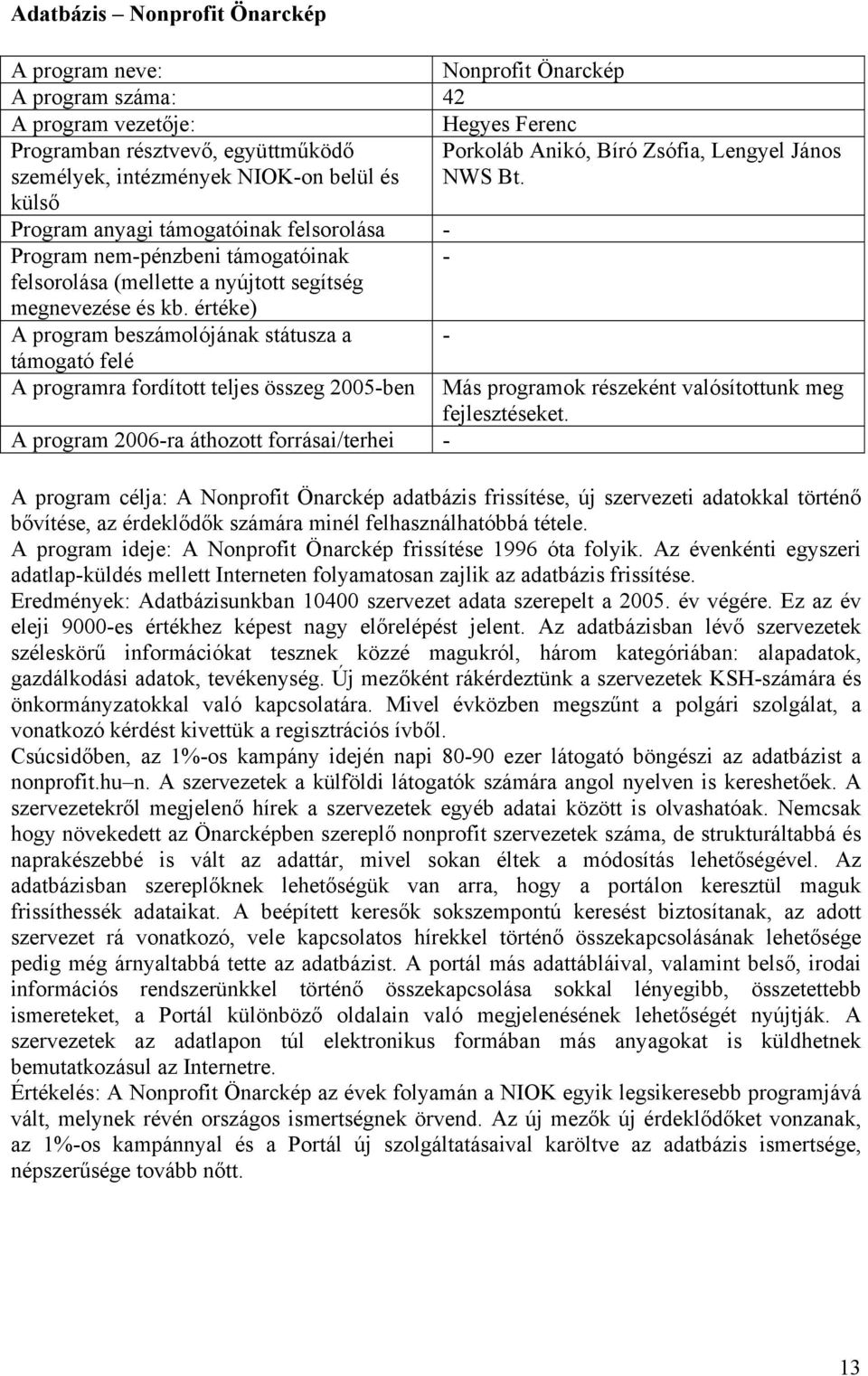 Adatbázis – Nonprofit Önarckép

| | |
|---|---|
| A program neve: | Nonprofit Önarckép |
| A program száma: | 42 |
| A program vezetője: | Hegyes Ferenc |
| Programban résztvevő, együttműködő személyek, intézmények NIOK-on belül és külső | Porkoláb Anikó, Bíró Zsófia, Lengyel János NWS Bt. |
| Program anyagi támogatóinak felsorolása | - |
| Program nem-pénzbeni támogatóinak felsorolása (mellette a nyújtott segítség megnevezése és kb. értéke) | - |
| A program beszámolójának státusza a támogató felé | - |
| A programra fordított teljes összeg 2005-ben | Más programok részeként valósítottunk meg fejlesztéseket. |
| A program 2006-ra áthozott forrásai/terhei | - |

A program célja: A Nonprofit Önarckép adatbázis frissítése, új szervezeti adatokkal történő bővítése, az érdeklődők számára minél felhasználhatóbbá tétele.
A program ideje: A Nonprofit Önarckép frissítése 1996 óta folyik. Az évenkénti egyszeri adatlap-küldés mellett Interneten folyamatosan zajlik az adatbázis frissítése.
Eredmények: Adatbázisunkban 10400 szervezet adata szerepelt a 2005. év végére. Ez az év eleji 9000-es értékhez képest nagy előrelépést jelent. Az adatbázisban lévő szervezetek széleskörű információkat tesznek közzé magukról, három kategóriában: alapadatok, gazdálkodási adatok, tevékenység. Új mezőként rákérdeztünk a szervezetek KSH-számára és önkormányzatokkal való kapcsolatára. Mivel évközben megszűnt a polgári szolgálat, a vonatkozó kérdést kivettük a regisztrációs ívből.
Csúcsidőben, az 1%-os kampány idején napi 80-90 ezer látogató böngészi az adatbázist a nonprofit.hu–n. A szervezetek a külföldi látogatók számára angol nyelven is kereshetőek. A szervezetekről megjelenő hírek a szervezetek egyéb adatai között is olvashatóak. Nemcsak hogy növekedett az Önarcképben szereplő nonprofit szervezetek száma, de strukturáltabbá és naprakészebbé is vált az adattár, mivel sokan éltek a módosítás lehetőségével. Az adatbázisban szereplőknek lehetőségük van arra, hogy a portálon keresztül maguk frissíthessék adataikat. A beépített keresők sokszempontú keresést biztosítanak, az adott szervezet rá vonatkozó, vele kapcsolatos hírekkel történő összekapcsolásának lehetősége pedig még árnyaltabbá tette az adatbázist. A portál más adattábláival, valamint belső, irodai információs rendszerünkkel történő összekapcsolása sokkal lényegibb, összetettebb ismereteket, a Portál különböző oldalain való megjelenésének lehetőségét nyújtják. A szervezetek az adatlapon túl elektronikus formában más anyagokat is küldhetnek bemutatkozásul az Internetre.
Értékelés: A Nonprofit Önarckép az évek folyamán a NIOK egyik legsikeresebb programjává vált, melynek révén országos ismertségnek örvend. Az új mezők új érdeklődőket vonzanak, az 1%-os kampánnyal és a Portál új szolgáltatásaival karöltve az adatbázis ismertsége, népszerűsége tovább nőtt.

13